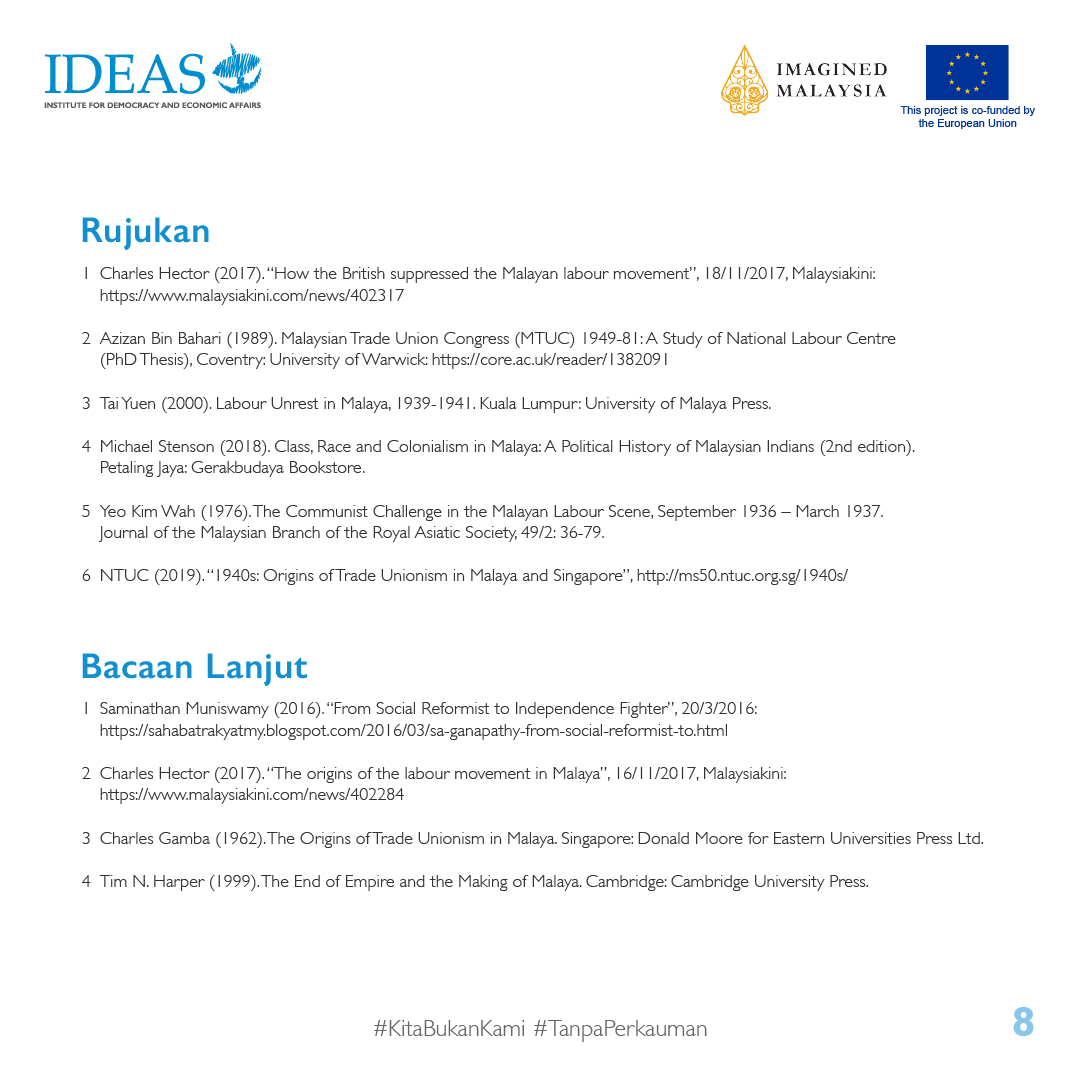 IDEAS
INSTITUTE FOR DEMOCRACY AND ECONOMIC AFFAIRS

IMAGINED MALAYSIA

This project is co-funded by the European Union

Rujukan

1 Charles Hector (2017). "How the British suppressed the Malayan labour movement", 18/11/2017, Malaysiakini: https://www.malaysiakini.com/news/402317

2 Azizan Bin Bahari (1989). Malaysian Trade Union Congress (MTUC) 1949-81: A Study of National Labour Centre (PhD Thesis), Coventry: University of Warwick: https://core.ac.uk/reader/1382091

3 Tai Yuen (2000). Labour Unrest in Malaya, 1939-1941. Kuala Lumpur: University of Malaya Press.

4 Michael Stenson (2018). Class, Race and Colonialism in Malaya: A Political History of Malaysian Indians (2nd edition). Petaling Jaya: Gerakbudaya Bookstore.

5 Yeo Kim Wah (1976). The Communist Challenge in the Malayan Labour Scene, September 1936 – March 1937. Journal of the Malaysian Branch of the Royal Asiatic Society, 49/2: 36-79.

6 NTUC (2019). "1940s: Origins of Trade Unionism in Malaya and Singapore", http://ms50.ntuc.org.sg/1940s/

Bacaan Lanjut

1 Saminathan Muniswamy (2016). "From Social Reformist to Independence Fighter", 20/3/2016: https://sahabatrakyatmy.blogspot.com/2016/03/sa-ganapathy-from-social-reformist-to.html

2 Charles Hector (2017). "The origins of the labour movement in Malaya", 16/11/2017, Malaysiakini: https://www.malaysiakini.com/news/402284

3 Charles Gamba (1962). The Origins of Trade Unionism in Malaya. Singapore: Donald Moore for Eastern Universities Press Ltd.

4 Tim N. Harper (1999). The End of Empire and the Making of Malaya. Cambridge: Cambridge University Press.

#KitaBukanKami #TanpaPerkauman

8